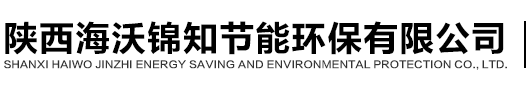 陕西海沃锦知节能环保有限公司
SHANXI HAIWO JINZHI ENERGY SAVING AND ENVIRONMENTAL PROTECTION CO., LTD.